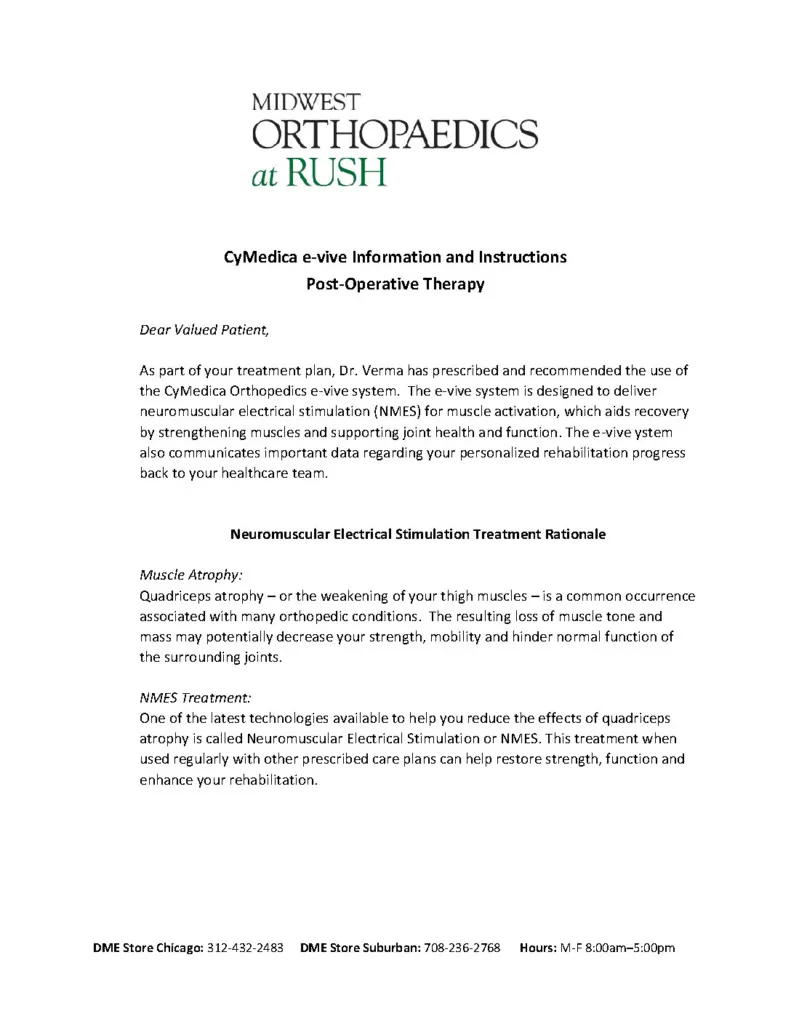 MIDWEST
ORTHOPAEDICS
at RUSH

CyMedica e-vive Information and Instructions
Post-Operative Therapy

Dear Valued Patient,

As part of your treatment plan, Dr. Verma has prescribed and recommended the use of the CyMedica Orthopedics e-vive system. The e-vive system is designed to deliver neuromuscular electrical stimulation (NMES) for muscle activation, which aids recovery by strengthening muscles and supporting joint health and function. The e-vive ystem also communicates important data regarding your personalized rehabilitation progress back to your healthcare team.

Neuromuscular Electrical Stimulation Treatment Rationale

Muscle Atrophy:
Quadriceps atrophy – or the weakening of your thigh muscles – is a common occurrence associated with many orthopedic conditions. The resulting loss of muscle tone and mass may potentially decrease your strength, mobility and hinder normal function of the surrounding joints.

NMES Treatment:
One of the latest technologies available to help you reduce the effects of quadriceps atrophy is called Neuromuscular Electrical Stimulation or NMES. This treatment when used regularly with other prescribed care plans can help restore strength, function and enhance your rehabilitation.

DME Store Chicago: 312-432-2483 DME Store Suburban: 708-236-2768 Hours: M-F 8:00am–5:00pm